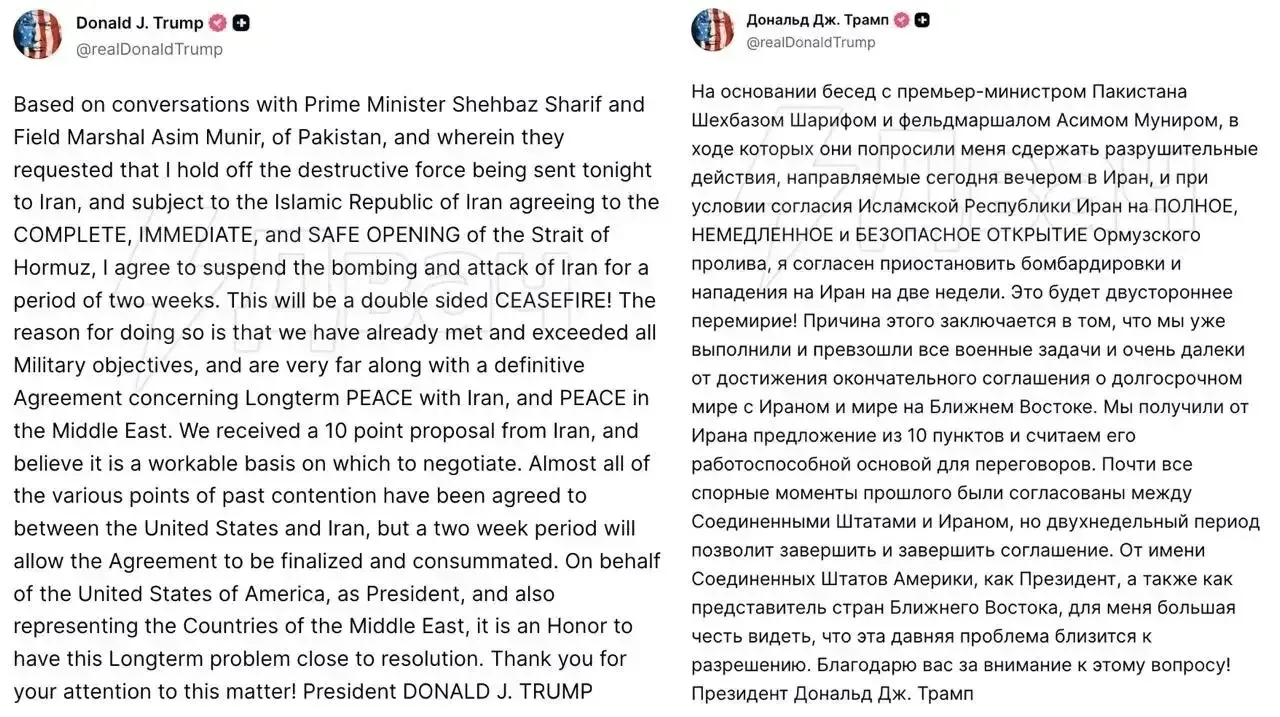 Donald J. Trump
@realDonaldTrump

Based on conversations with Prime Minister Shehbaz Sharif and Field Marshal Asim Munir, of Pakistan, and wherein they requested that I hold off the destructive force being sent tonight to Iran, and subject to the Islamic Republic of Iran agreeing to the COMPLETE, IMMEDIATE, and SAFE OPENING of the Strait of Hormuz, I agree to suspend the bombing and attack of Iran for a period of two weeks. This will be a double sided CEASEFIRE! The reason for doing so is that we have already met and exceeded all Military objectives, and are very far along with a definitive Agreement concerning Longterm PEACE with Iran, and PEACE in the Middle East. We received a 10 point proposal from Iran, and believe it is a workable basis on which to negotiate. Almost all of the various points of past contention have been agreed to between the United States and Iran, but a two week period will allow the Agreement to be finalized and consummated. On behalf of the United States of America, as President, and also representing the Countries of the Middle East, it is an Honor to have this Longterm problem close to resolution. Thank you for your attention to this matter! President DONALD J. TRUMP

Дональд Дж. Трамп
@realDonaldTrump

На основании бесед с премьер-министром Пакистана Шехбазом Шарифом и фельдмаршалом Асимом Муниром, в ходе которых они попросили меня сдержать разрушительные действия, направляемые сегодня вечером в Иран, и при условии согласия Исламской Республики Иран на ПОЛНОЕ, НЕМЕДЛЕННОЕ и БЕЗОПАСНОЕ ОТКРЫТИЕ Ормузского пролива, я согласен приостановить бомбардировки и нападения на Иран на две недели. Это будет двустороннее перемирие! Причина этого заключается в том, что мы уже выполнили и превзошли все военные задачи и очень далеки от достижения окончательного соглашения о долгосрочном мире с Ираном и мире на Ближнем Востоке. Мы получили от Ирана предложение из 10 пунктов и считаем его работоспособной основой для переговоров. Почти все спорные моменты прошлого были согласованы между Соединенными Штатами и Ираном, но двухнедельный период позволит завершить и завершить соглашение. От имени Соединенных Штатов Америки, как Президент, а также как представитель стран Ближнего Востока, для меня большая честь видеть, что эта давняя проблема близится к разрешению. Благодарю вас за внимание к этому вопросу! Президент Дональд Дж. Трамп